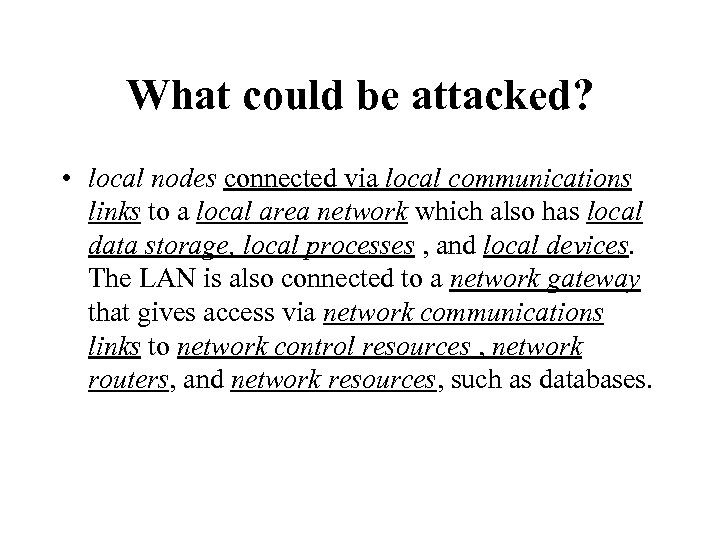 What could be attacked?

• local nodes connected via local communications links to a local area network which also has local data storage, local processes , and local devices. The LAN is also connected to a network gateway that gives access via network communications links to network control resources , network routers, and network resources, such as databases.